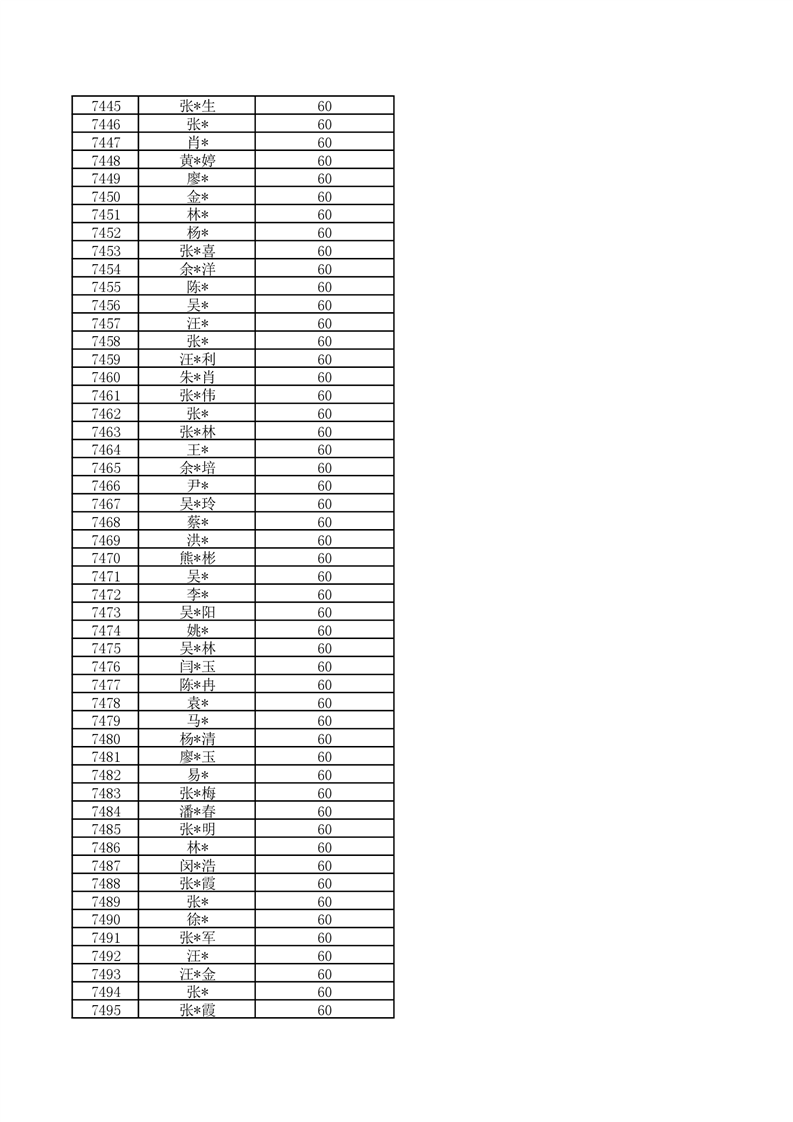 | 7445 | 张*生 | 60 |
|---|---|---|
| 7446 | 张* | 60 |
| 7447 | 肖* | 60 |
| 7448 | 黄*婷 | 60 |
| 7449 | 廖* | 60 |
| 7450 | 金* | 60 |
| 7451 | 林* | 60 |
| 7452 | 杨* | 60 |
| 7453 | 张*喜 | 60 |
| 7454 | 余*洋 | 60 |
| 7455 | 陈* | 60 |
| 7456 | 吴* | 60 |
| 7457 | 汪* | 60 |
| 7458 | 张* | 60 |
| 7459 | 汪*利 | 60 |
| 7460 | 朱*肖 | 60 |
| 7461 | 张*伟 | 60 |
| 7462 | 张* | 60 |
| 7463 | 张*林 | 60 |
| 7464 | 王* | 60 |
| 7465 | 余*培 | 60 |
| 7466 | 尹* | 60 |
| 7467 | 吴*玲 | 60 |
| 7468 | 蔡* | 60 |
| 7469 | 洪* | 60 |
| 7470 | 熊*彬 | 60 |
| 7471 | 吴* | 60 |
| 7472 | 李* | 60 |
| 7473 | 吴*阳 | 60 |
| 7474 | 姚* | 60 |
| 7475 | 吴*林 | 60 |
| 7476 | 闫*玉 | 60 |
| 7477 | 陈*冉 | 60 |
| 7478 | 袁* | 60 |
| 7479 | 马* | 60 |
| 7480 | 杨*清 | 60 |
| 7481 | 廖*玉 | 60 |
| 7482 | 易* | 60 |
| 7483 | 张*梅 | 60 |
| 7484 | 潘*春 | 60 |
| 7485 | 张*明 | 60 |
| 7486 | 林* | 60 |
| 7487 | 闵*浩 | 60 |
| 7488 | 张*霞 | 60 |
| 7489 | 张* | 60 |
| 7490 | 徐* | 60 |
| 7491 | 张*军 | 60 |
| 7492 | 汪* | 60 |
| 7493 | 汪*金 | 60 |
| 7494 | 张* | 60 |
| 7495 | 张*霞 | 60 |